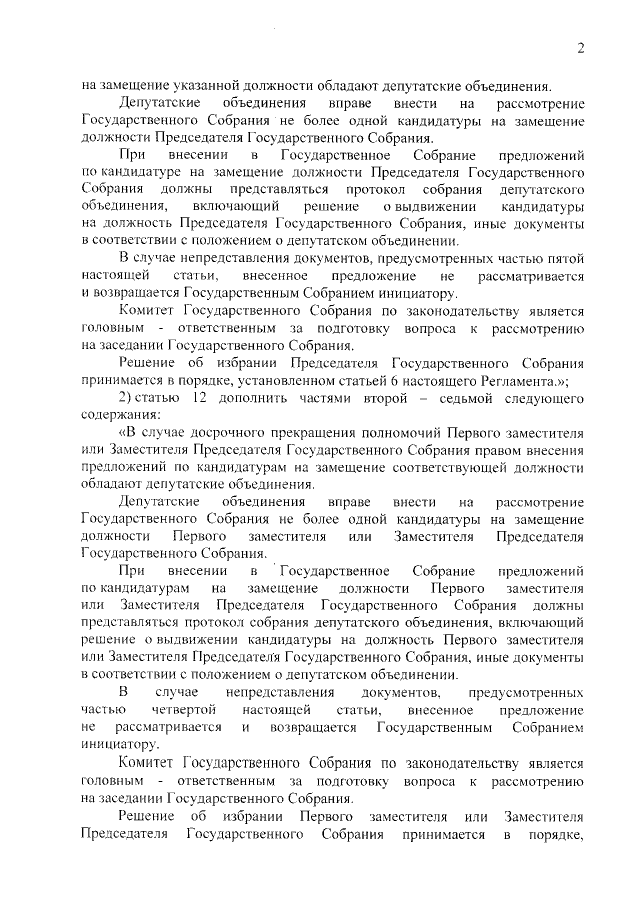 2

на замещение указанной должности обладают депутатские объединения.

Депутатские объединения вправе внести на рассмотрение Государственного Собрания не более одной кандидатуры на замещение должности Председателя Государственного Собрания.

При внесении в Государственное Собрание предложений по кандидатуре на замещение должности Председателя Государственного Собрания должны представляться протокол собрания депутатского объединения, включающий решение о выдвижении кандидатуры на должность Председателя Государственного Собрания, иные документы в соответствии с положением о депутатском объединении.

В случае непредставления документов, предусмотренных частью пятой настоящей статьи, внесенное предложение не рассматривается и возвращается Государственным Собранием инициатору.

Комитет Государственного Собрания по законодательству является головным - ответственным за подготовку вопроса к рассмотрению на заседании Государственного Собрания.

Решение об избрании Председателя Государственного Собрания принимается в порядке, установленном статьей 6 настоящего Регламента.»;

2) статью 12 дополнить частями второй – седьмой следующего содержания:

«В случае досрочного прекращения полномочий Первого заместителя или Заместителя Председателя Государственного Собрания правом внесения предложений по кандидатурам на замещение соответствующей должности обладают депутатские объединения.

Депутатские объединения вправе внести на рассмотрение Государственного Собрания не более одной кандидатуры на замещение должности Первого заместителя или Заместителя Председателя Государственного Собрания.

При внесении в Государственное Собрание предложений по кандидатурам на замещение должности Первого заместителя или Заместителя Председателя Государственного Собрания должны представляться протокол собрания депутатского объединения, включающий решение о выдвижении кандидатуры на должность Первого заместителя или Заместителя Председателя Государственного Собрания, иные документы в соответствии с положением о депутатском объединении.

В случае непредставления документов, предусмотренных частью четвертой настоящей статьи, внесенное предложение не рассматривается и возвращается Государственным Собранием инициатору.

Комитет Государственного Собрания по законодательству является головным - ответственным за подготовку вопроса к рассмотрению на заседании Государственного Собрания.

Решение об избрании Первого заместителя или Заместителя Председателя Государственного Собрания принимается в порядке,